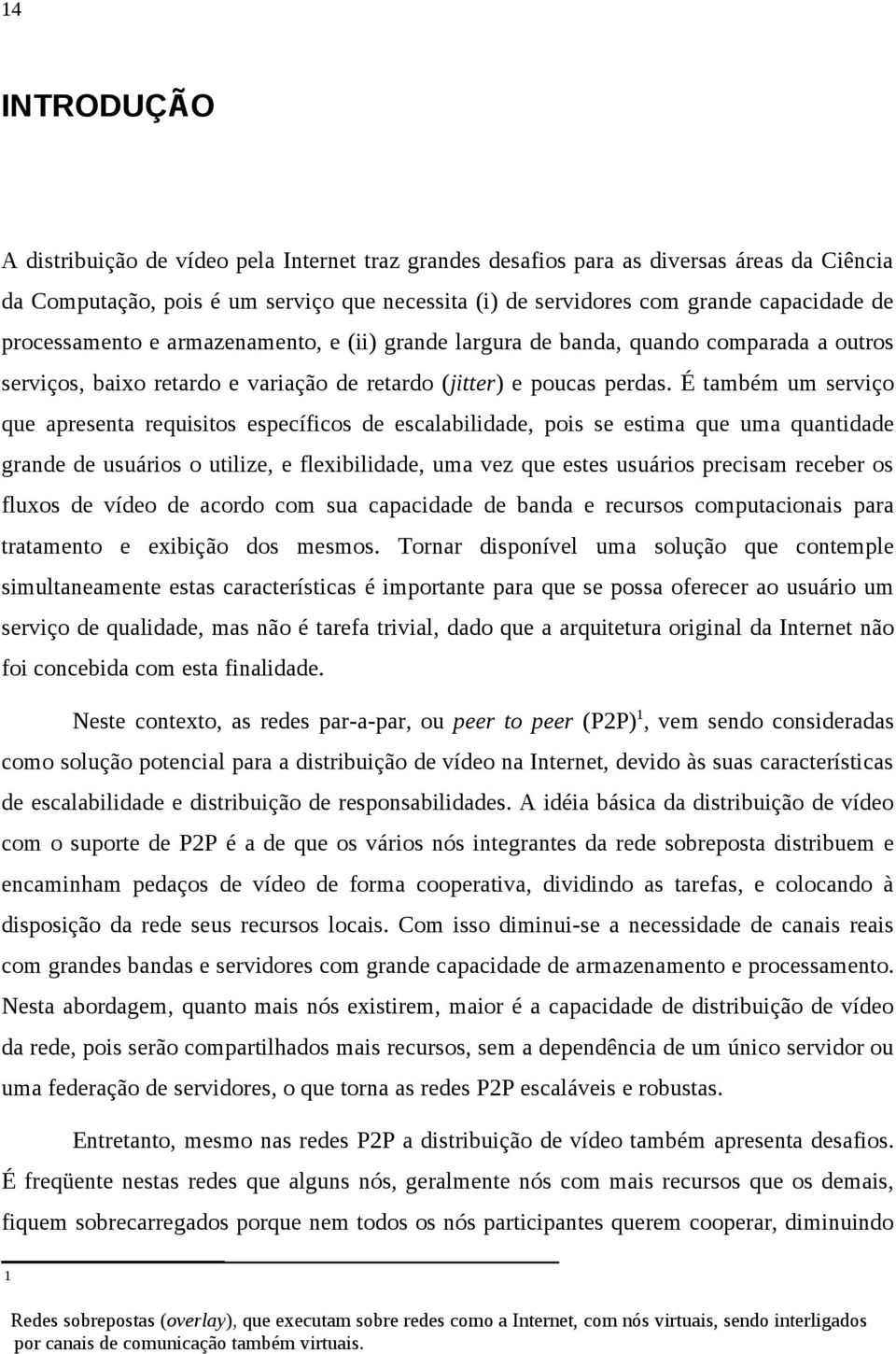 14

INTRODUÇÃO

A distribuição de vídeo pela Internet traz grandes desafios para as diversas áreas da Ciência da Computação, pois é um serviço que necessita (i) de servidores com grande capacidade de processamento e armazenamento, e (ii) grande largura de banda, quando comparada a outros serviços, baixo retardo e variação de retardo (jitter) e poucas perdas. É também um serviço que apresenta requisitos específicos de escalabilidade, pois se estima que uma quantidade grande de usuários o utilize, e flexibilidade, uma vez que estes usuários precisam receber os fluxos de vídeo de acordo com sua capacidade de banda e recursos computacionais para tratamento e exibição dos mesmos. Tornar disponível uma solução que contemple simultaneamente estas características é importante para que se possa oferecer ao usuário um serviço de qualidade, mas não é tarefa trivial, dado que a arquitetura original da Internet não foi concebida com esta finalidade.

Neste contexto, as redes par-a-par, ou peer to peer (P2P)$^1$, vem sendo consideradas como solução potencial para a distribuição de vídeo na Internet, devido às suas características de escalabilidade e distribuição de responsabilidades. A idéia básica da distribuição de vídeo com o suporte de P2P é a de que os vários nós integrantes da rede sobreposta distribuem e encaminham pedaços de vídeo de forma cooperativa, dividindo as tarefas, e colocando à disposição da rede seus recursos locais. Com isso diminui-se a necessidade de canais reais com grandes bandas e servidores com grande capacidade de armazenamento e processamento. Nesta abordagem, quanto mais nós existirem, maior é a capacidade de distribuição de vídeo da rede, pois serão compartilhados mais recursos, sem a dependência de um único servidor ou uma federação de servidores, o que torna as redes P2P escaláveis e robustas.

Entretanto, mesmo nas redes P2P a distribuição de vídeo também apresenta desafios. É freqüente nestas redes que alguns nós, geralmente nós com mais recursos que os demais, fiquem sobrecarregados porque nem todos os nós participantes querem cooperar, diminuindo

1

Redes sobrepostas (overlay), que executam sobre redes como a Internet, com nós virtuais, sendo interligados por canais de comunicação também virtuais.